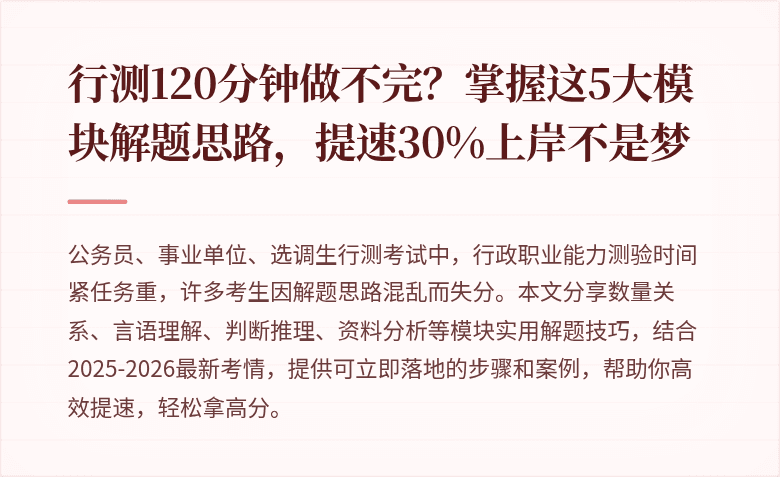 行测120分钟做不完？掌握这5大模块解题思路，提速30%上岸不是梦

公务员、事业单位、选调生行测考试中，行政职业能力测验时间紧任务重，许多考生因解题思路混乱而失分。本文分享数量关系、言语理解、判断推理、资料分析等模块实用解题技巧，结合2025-2026最新考情，提供可立即落地的步骤和案例，帮助你高效提速，轻松拿高分。